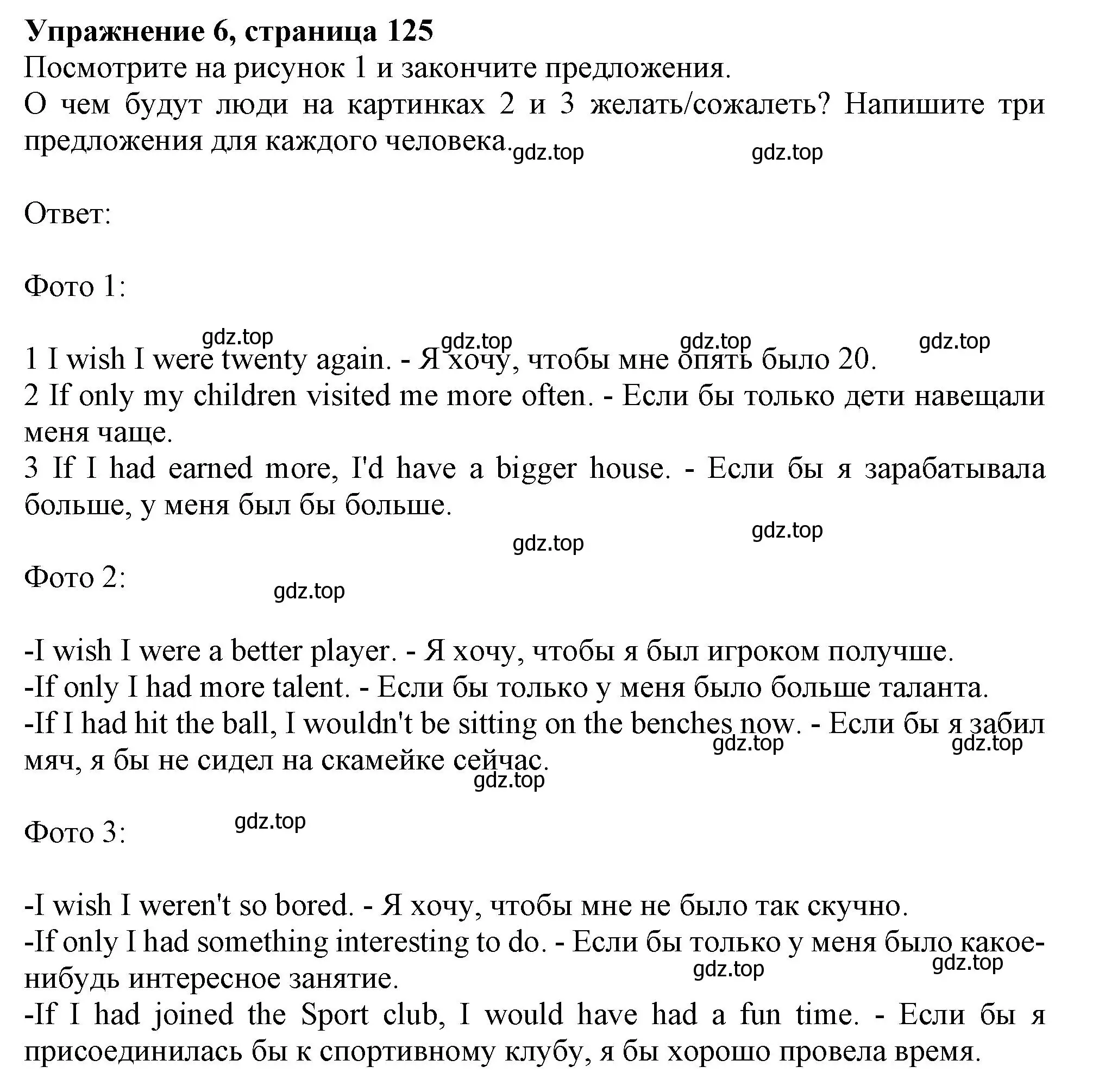 **Упражнение 6, страница 125**
Посмотрите на рисунок 1 и закончите предложения.
О чем будут люди на картинках 2 и 3 желать/сожалеть? Напишите три предложения для каждого человека. gdz.top gdz.top

Ответ:

Фото 1:

gdz.top gdz.top gdz.top gdz.top
1 I wish I were twenty again. - Я хочу, чтобы мне опять было 20.
2 If only my children visited me more often. - Если бы только дети навещали меня чаще.
3 If I had earned more, I'd have a bigger house. - Если бы я зарабатывала больше, у меня был бы больше.

gdz.top gdz.top

Фото 2: gdz.top

-I wish I were a better player. - Я хочу, чтобы я был игроком получше.
-If only I had more talent. - Если бы только у меня было больше таланта.
-If I had hit the ball, I wouldn't be sitting on the benches now. - Если бы я забил мяч, я бы не сидел на скамейке сейчас. gdz.top gdz.top gdz.top

Фото 3: gdz.top

-I wish I weren't so bored. - Я хочу, чтобы мне не было так скучно.
-If only I had something interesting to do. - Если бы только у меня было какое-нибудь интересное занятие. gdz.top gdz.top
-If I had joined the Sport club, I would have had a fun time. - Если бы я присоединилась бы к спортивному клубу, я бы хорошо провела время.